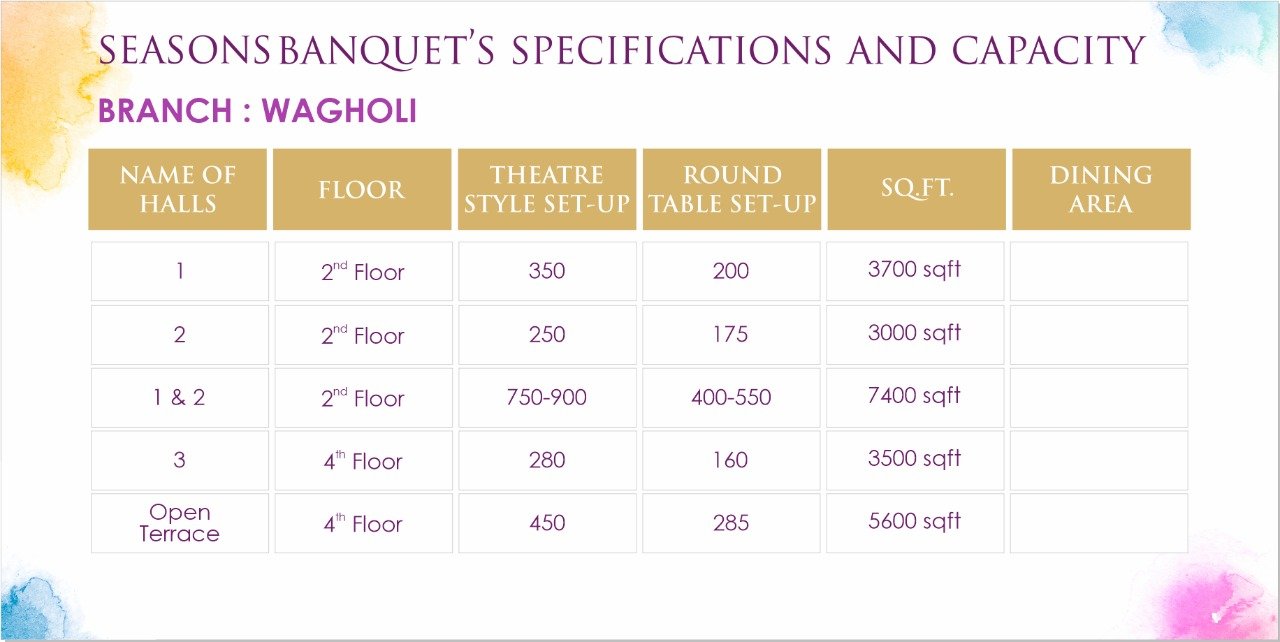 SEASONS BANQUET'S SPECIFICATIONS AND CAPACITY

BRANCH : WAGHOLI

| NAME OF HALLS | FLOOR | THEATRE STYLE SET-UP | ROUND TABLE SET-UP | SQ.FT. | DINING AREA |
|---|---|---|---|---|---|
| 1 | 2$^{nd}$ Floor | 350 | 200 | 3700 sqft | |
| 2 | 2$^{nd}$ Floor | 250 | 175 | 3000 sqft | |
| 1 & 2 | 2$^{nd}$ Floor | 750-900 | 400-550 | 7400 sqft | |
| 3 | 4$^{th}$ Floor | 280 | 160 | 3500 sqft | |
| Open Terrace | 4$^{th}$ Floor | 450 | 285 | 5600 sqft | |